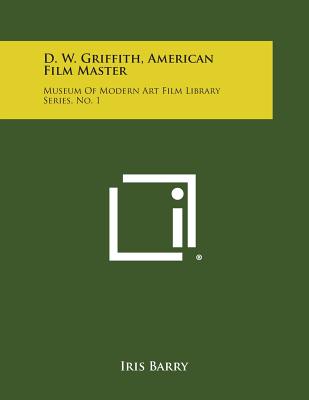 D. W. Griffith, American Film Master

Museum Of Modern Art Film Library Series, No. 1

®

Iris Barry